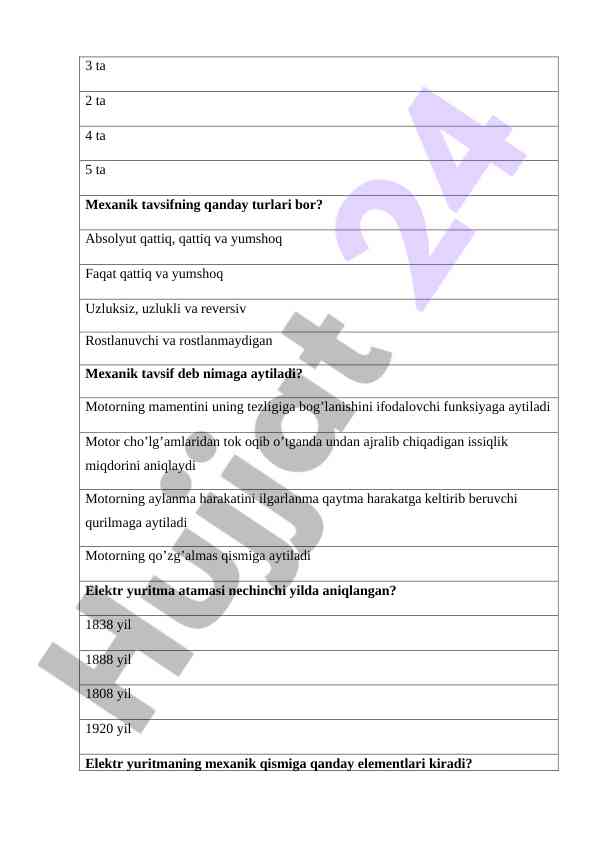 | 3 ta |
|---|
| 2 ta |
| 4 ta |
| 5 ta |
| **Mexanik tavsifning qanday turlari bor?** |
| Absolyut qattiq, qattiq va yumshoq |
| Faqat qattiq va yumshoq |
| Uzluksiz, uzlukli va reversiv |
| Rostlanuvchi va rostlanmaydigan |
| **Mexanik tavsif deb nimaga aytiladi?** |
| Motorning mamentini uning tezligiga bog’lanishini ifodalovchi funksiyaga aytiladi |
| Motor cho’lg’amlaridan tok oqib o’tganda undan ajralib chiqadigan issiqlik miqdorini aniqlaydi |
| Motorning aylanma harakatini ilgarlanma qaytma harakatga keltirib beruvchi qurilmaga aytiladi |
| Motorning qo’zg’almas qismiga aytiladi |
| **Elektr yuritma atamasi nechinchi yilda aniqlangan?** |
| 1838 yil |
| 1888 yil |
| 1808 yil |
| 1920 yil |
| **Elektr yuritmaning mexanik qismiga qanday elementlari kiradi?** |

Hujjat 24